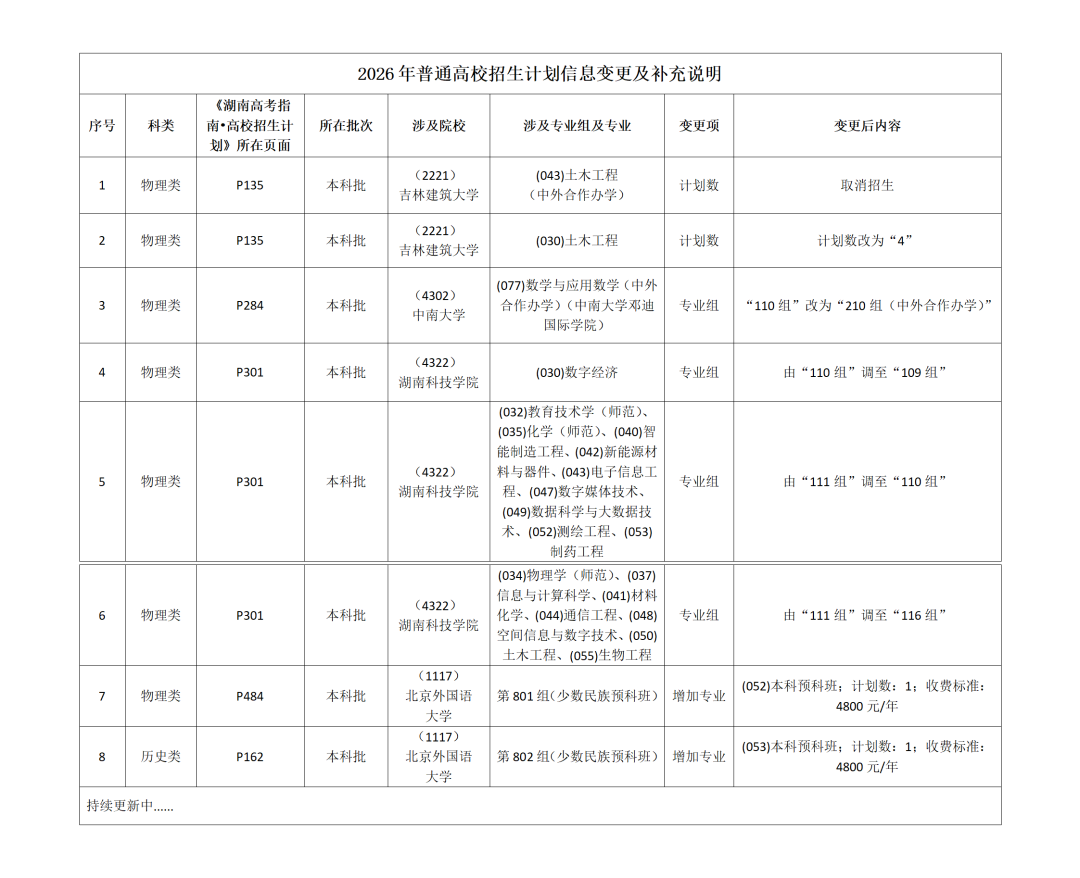 2026年普通高校招生计划信息变更及补充说明

| 序号 | 科类 | 《湖南高考指南•高校招生计划》所在页面 | 所在批次 | 涉及院校 | 涉及专业组及专业 | 变更项 | 变更后内容 |
|---|---|---|---|---|---|---|---|
| 1 | 物理类 | P135 | 本科批 | (2221)吉林建筑大学 | (043)土木工程(中外合作办学) | 计划数 | 取消招生 |
| 2 | 物理类 | P135 | 本科批 | (2221)吉林建筑大学 | (030)土木工程 | 计划数 | 计划数改为“4” |
| 3 | 物理类 | P284 | 本科批 | (4302)中南大学 | (077)数学与应用数学(中外合作办学)(中南大学邓迪国际学院) | 专业组 | “110组”改为“210组(中外合作办学)” |
| 4 | 物理类 | P301 | 本科批 | (4322)湖南科技学院 | (030)数字经济 | 专业组 | 由“110组”调至“109组” |
| 5 | 物理类 | P301 | 本科批 | (4322)湖南科技学院 | (032)教育技术学(师范)、(035)化学(师范)、(040)智能制造工程、(042)新能源材料与器件、(043)电子信息工程、(047)数字媒体技术、(049)数据科学与大数据技术、(052)测绘工程、(053)制药工程 | 专业组 | 由“111组”调至“110组” |
| 6 | 物理类 | P301 | 本科批 | (4322)湖南科技学院 | (034)物理学(师范)、(037)信息与计算科学、(041)材料化学、(044)通信工程、(048)空间信息与数字技术、(050)土木工程、(055)生物工程 | 专业组 | 由“111组”调至“116组” |
| 7 | 物理类 | P484 | 本科批 | (1117)北京外国语大学 | 第801组(少数民族预科班) | 增加专业 | (052)本科预科班;计划数:1;收费标准:4800元/年 |
| 8 | 历史类 | P162 | 本科批 | (1117)北京外国语大学 | 第802组(少数民族预科班) | 增加专业 | (053)本科预科班;计划数:1;收费标准:4800元/年 |

持续更新中......